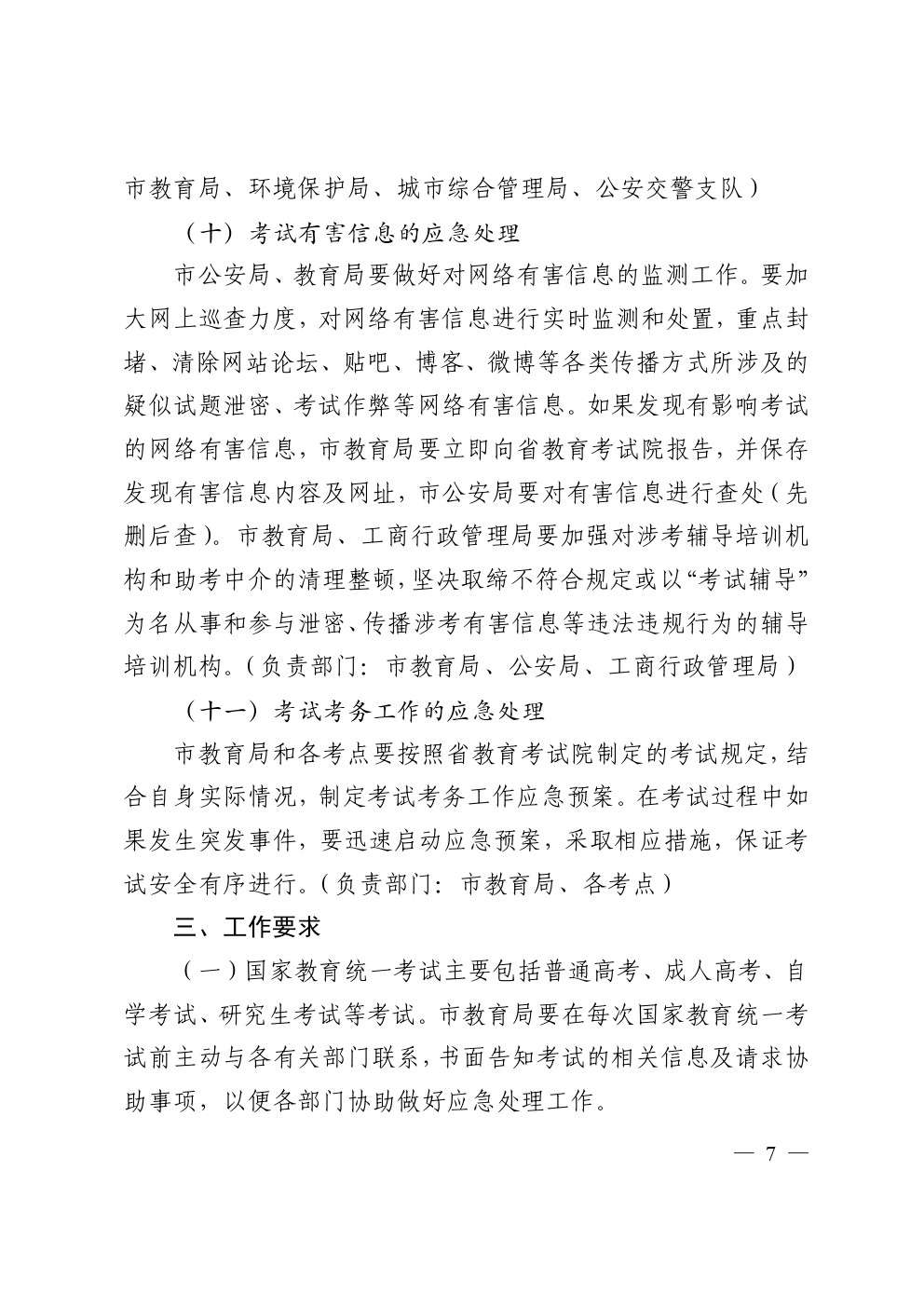 市教育局、环境保护局、城市综合管理局、公安交警支队）

（十）考试有害信息的应急处理

市公安局、教育局要做好对网络有害信息的监测工作。要加大网上巡查力度，对网络有害信息进行实时监测和处置，重点封堵、清除网站论坛、贴吧、博客、微博等各类传播方式所涉及的疑似试题泄密、考试作弊等网络有害信息。如果发现有影响考试的网络有害信息，市教育局要立即向省教育考试院报告，并保存发现有害信息内容及网址，市公安局要对有害信息进行查处（先删后查）。市教育局、工商行政管理局要加强对涉考辅导培训机构和助考中介的清理整顿，坚决取缔不符合规定或以“考试辅导”为名从事和参与泄密、传播涉考有害信息等违法违规行为的辅导培训机构。（负责部门：市教育局、公安局、工商行政管理局）

（十一）考试考务工作的应急处理

市教育局和各考点要按照省教育考试院制定的考试规定，结合自身实际情况，制定考试考务工作应急预案。在考试过程中如果发生突发事件，要迅速启动应急预案，采取相应措施，保证考试安全有序进行。（负责部门：市教育局、各考点）

三、工作要求

（一）国家教育统一考试主要包括普通高考、成人高考、自学考试、研究生考试等考试。市教育局要在每次国家教育统一考试前主动与各有关部门联系，书面告知考试的相关信息及请求协助事项，以便各部门协助做好应急处理工作。

— 7 —